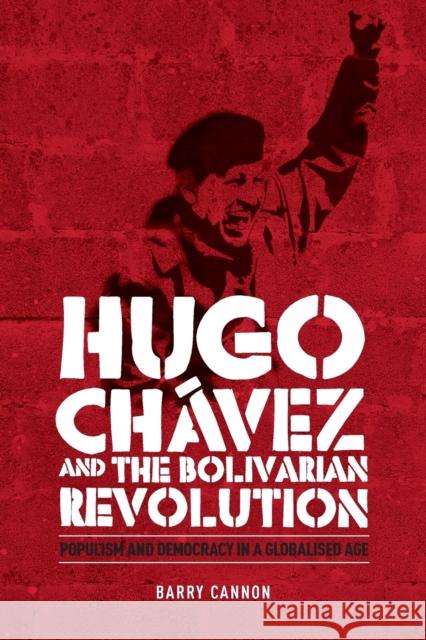 HUGO CHÁVEZ AND THE BOLIVARIAN REVOLUTION

POPULISM AND DEMOCRACY IN A GLOBALISED AGE

BARRY CANNON